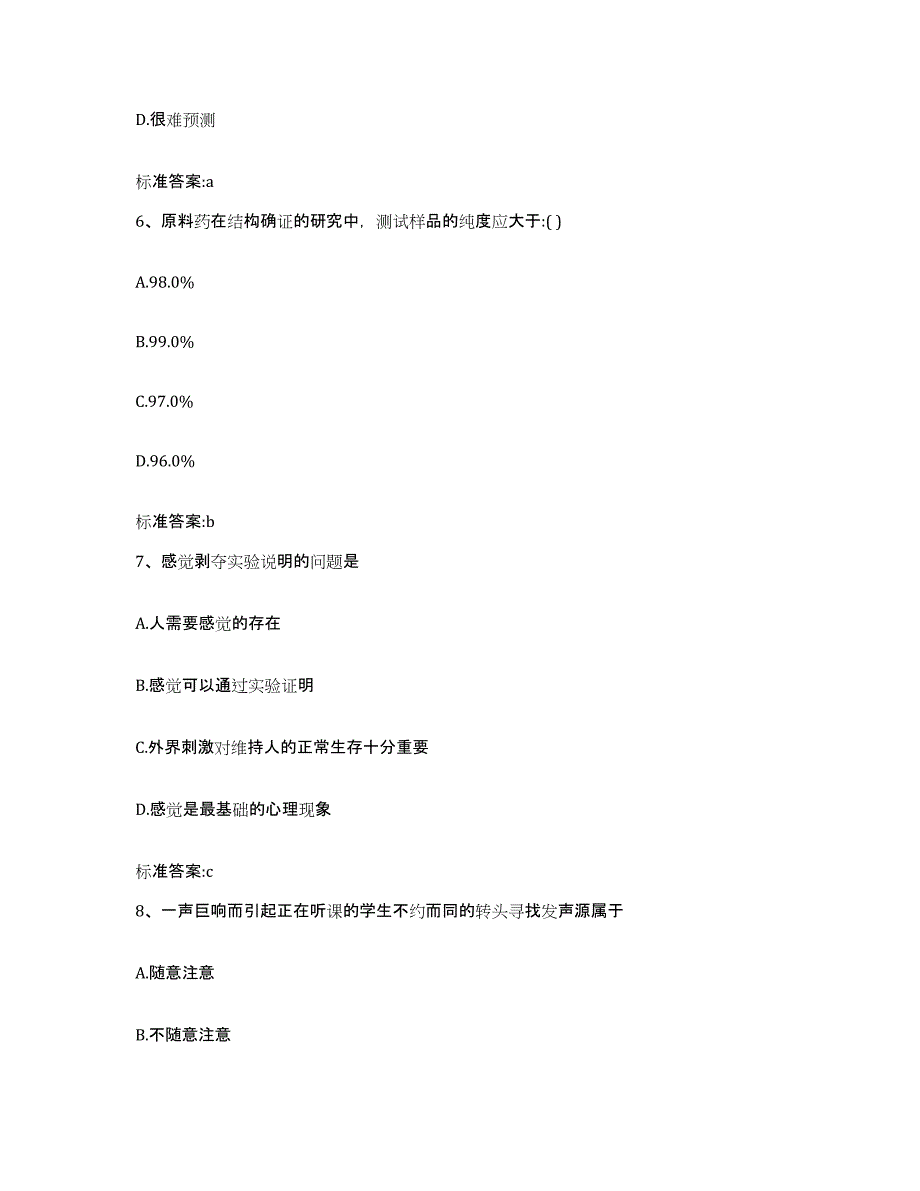 D.很难预测

标准答案:a

6、原料药在结构确证的研究中，测试样品的纯度应大于:( )

A.98.0%

B.99.0%

C.97.0%

D.96.0%

标准答案:b

7、感觉剥夺实验说明的问题是

A.人需要感觉的存在

B.感觉可以通过实验证明

C.外界刺激对维持人的正常生存十分重要

D.感觉是最基础的心理现象

标准答案:c

8、一声巨响而引起正在听课的学生不约而同的转头寻找发声源属于

A.随意注意

B.不随意注意